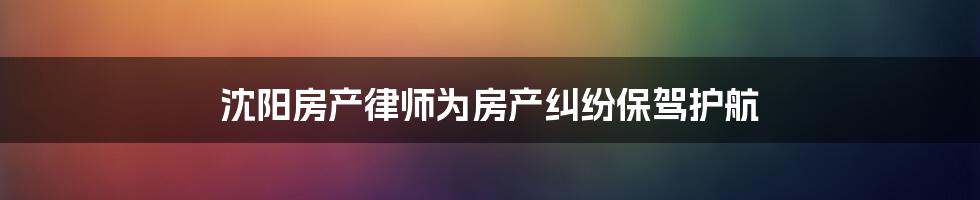 沈阳房产律师为房产纠纷保驾护航